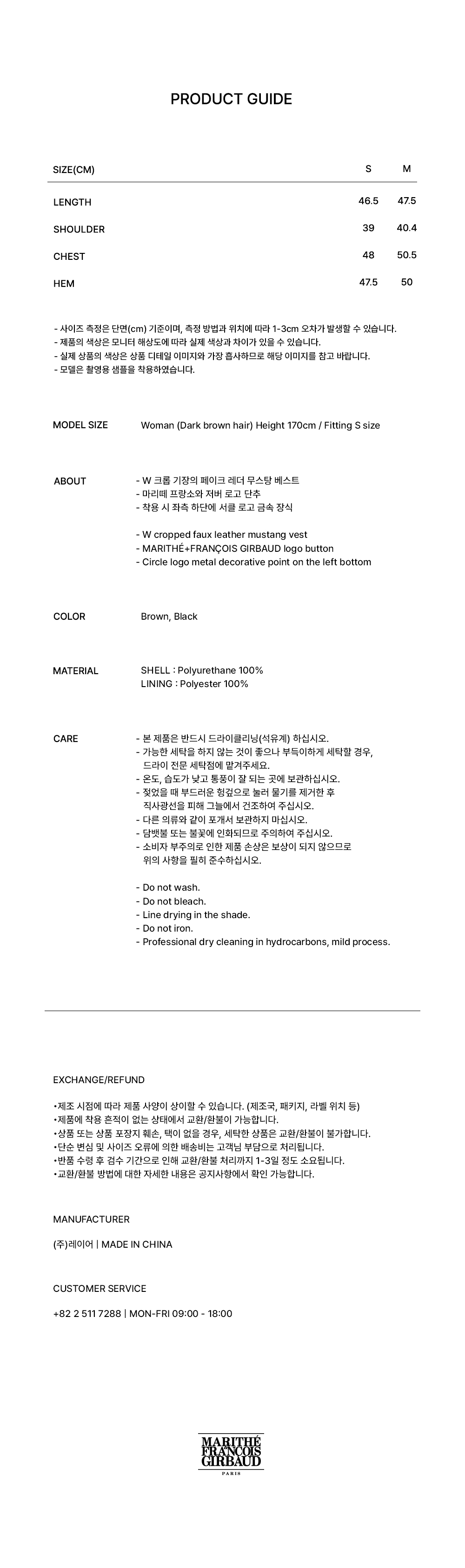 PRODUCT GUIDE

| SIZE(CM) | S | M |
|---|---|---|
| LENGTH | 46.5 | 47.5 |
| SHOULDER | 39 | 40.4 |
| CHEST | 48 | 50.5 |
| HEM | 47.5 | 50 |

- 사이즈 측정은 단면(cm) 기준이며, 측정 방법과 위치에 따라 1-3cm 오차가 발생할 수 있습니다.
- 제품의 색상은 모니터 해상도에 따라 실제 색상과 차이가 있을 수 있습니다.
- 실제 상품의 색상은 상품 디테일 이미지와 가장 흡사하므로 해당 이미지를 참고 바랍니다.
- 모델은 촬영용 샘플을 착용하였습니다.

MODEL SIZE
Woman (Dark brown hair) Height 170cm / Fitting S size

ABOUT
- W 크롭 기장의 페이크 레더 무스탕 베스트
- 마리떼 프랑소와 저버 로고 단추
- 착용 시 좌측 하단에 서클 로고 금속 장식

- W cropped faux leather mustang vest
- MARITHÉ+FRANÇOIS GIRBAUD logo button
- Circle logo metal decorative point on the left bottom

COLOR
Brown, Black

MATERIAL
SHELL : Polyurethane 100%
LINING : Polyester 100%

CARE
- 본 제품은 반드시 드라이클리닝(석유계) 하십시오.
- 가능한 세탁을 하지 않는 것이 좋으나 부득이하게 세탁할 경우, 드라이 전문 세탁점에 맡겨주세요.
- 온도, 습도가 낮고 통풍이 잘 되는 곳에 보관하십시오.
- 젖었을 때 부드러운 헝겊으로 눌러 물기를 제거한 후 직사광선을 피해 그늘에서 건조하여 주십시오.
- 다른 의류와 같이 포개서 보관하지 마십시오.
- 담뱃불 또는 불꽃에 인화되므로 주의하여 주십시오.
- 소비자 부주의로 인한 제품 손상은 보상이 되지 않으므로 위의 사항을 필히 준수하십시오.

- Do not wash.
- Do not bleach.
- Line drying in the shade.
- Do not iron.
- Professional dry cleaning in hydrocarbons, mild process.

EXCHANGE/REFUND
•제조 시점에 따라 제품 사양이 상이할 수 있습니다. (제조국, 패키지, 라벨 위치 등)
•제품에 착용 흔적이 없는 상태에서 교환/환불이 가능합니다.
•상품 또는 상품 포장지 훼손, 택이 없을 경우, 세탁한 상품은 교환/환불이 불가합니다.
•단순 변심 및 사이즈 오류에 의한 배송비는 고객님 부담으로 처리됩니다.
•반품 수령 후 검수 기간으로 인해 교환/환불 처리까지 1-3일 정도 소요됩니다.
•교환/환불 방법에 대한 자세한 내용은 공지사항에서 확인 가능합니다.

MANUFACTURER
(주)레이어 | MADE IN CHINA

CUSTOMER SERVICE
+82 2 511 7288 | MON-FRI 09:00 - 18:00

MARITHÉ FRANÇOIS GIRBAUD
PARIS